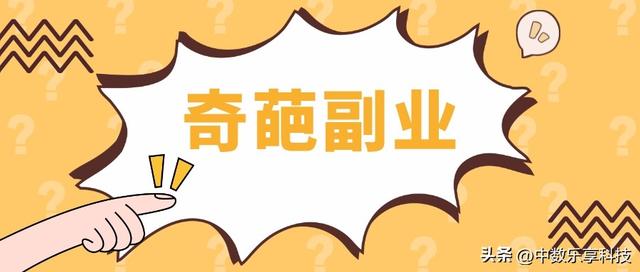 奇葩副业

头条 @中数乐享科技